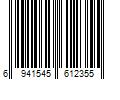 6 941545 612355